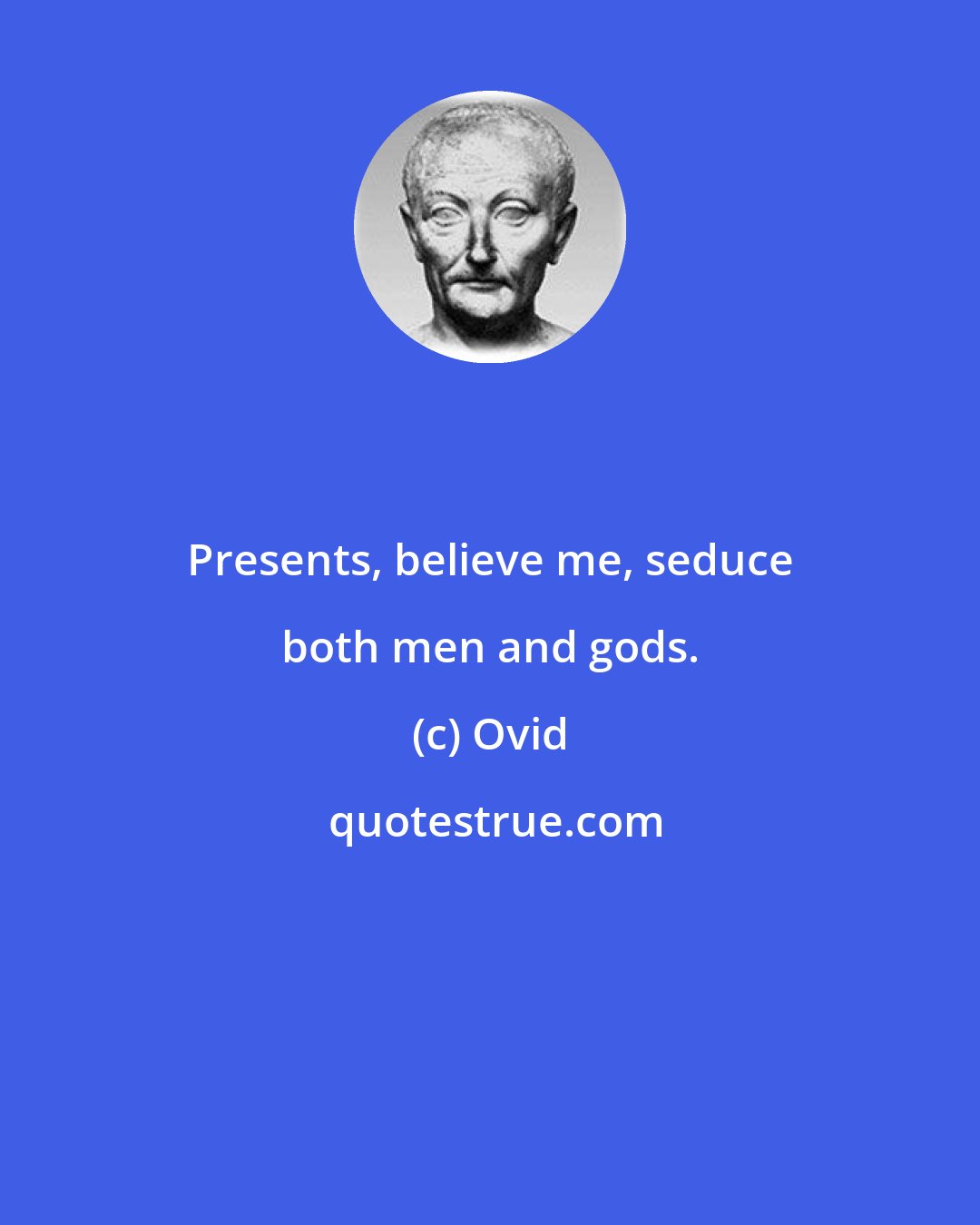 Presents, believe me, seduce both men and gods.

(c) Ovid

quotestrue.com